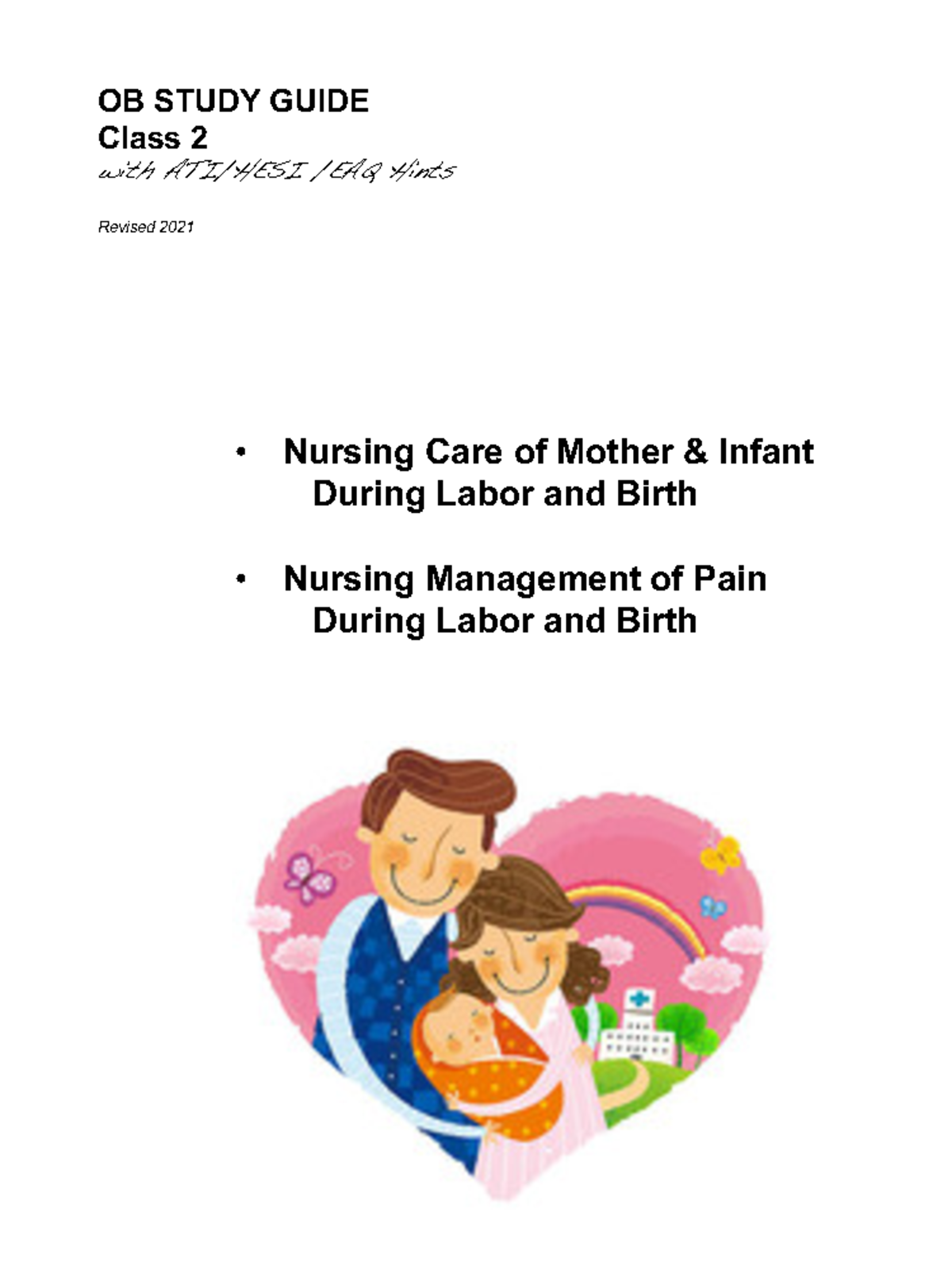 OB STUDY GUIDE
Class 2
with ATI/HESI /EAQ Hints

Revised 2021

• Nursing Care of Mother & Infant During Labor and Birth

• Nursing Management of Pain During Labor and Birth